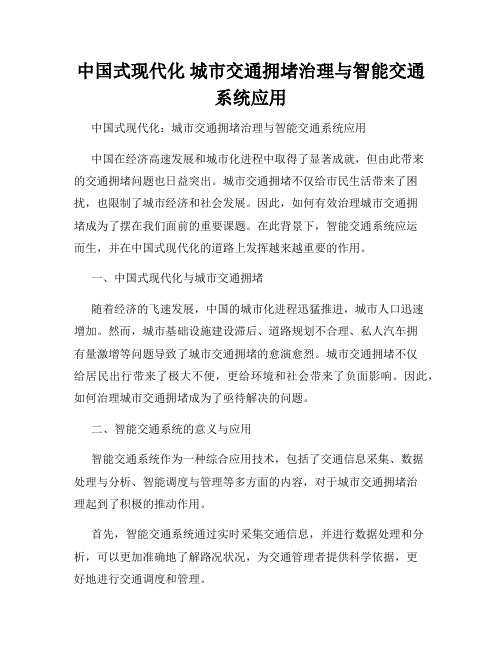 中国式现代化 城市交通拥堵治理与智能交通系统应用

中国式现代化：城市交通拥堵治理与智能交通系统应用

中国在经济高速发展和城市化进程中取得了显著成就，但由此带来的交通拥堵问题也日益突出。城市交通拥堵不仅给市民生活带来了困扰，也限制了城市经济和社会发展。因此，如何有效治理城市交通拥堵成为了摆在我们面前的重要课题。在此背景下，智能交通系统应运而生，并在中国式现代化的道路上发挥越来越重要的作用。

一、中国式现代化与城市交通拥堵

随着经济的飞速发展，中国的城市化进程迅猛推进，城市人口迅速增加。然而，城市基础设施建设滞后、道路规划不合理、私人汽车拥有量激增等问题导致了城市交通拥堵的愈演愈烈。城市交通拥堵不仅给居民出行带来了极大不便，更给环境和社会带来了负面影响。因此，如何治理城市交通拥堵成为了亟待解决的问题。

二、智能交通系统的意义与应用

智能交通系统作为一种综合应用技术，包括了交通信息采集、数据处理与分析、智能调度与管理等多方面的内容，对于城市交通拥堵治理起到了积极的推动作用。

首先，智能交通系统通过实时采集交通信息，并进行数据处理和分析，可以更加准确地了解路况状况，为交通管理者提供科学依据，更好地进行交通调度和管理。